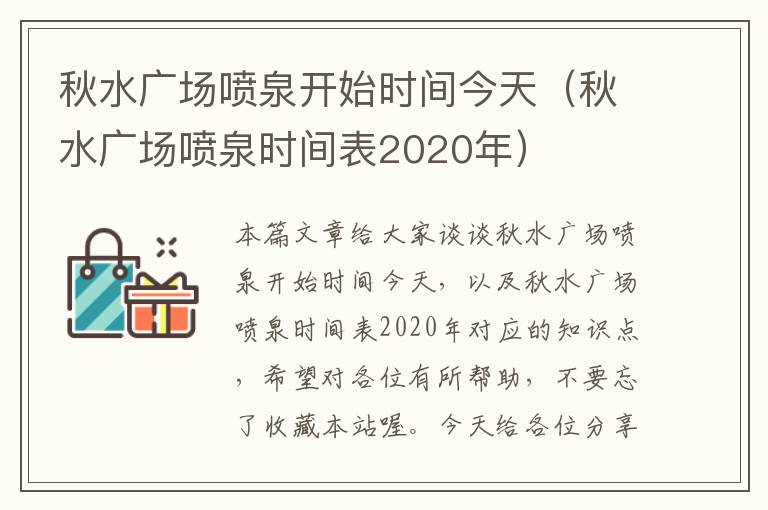 秋水广场喷泉开始时间今天（秋水广场喷泉时间表2020年）

本篇文章给大家谈谈秋水广场喷泉开始时间今天，以及秋水广场喷泉时间表2020年对应的知识点，希望对各位有所帮助，不要忘了收藏本站喔。今天给各位分享